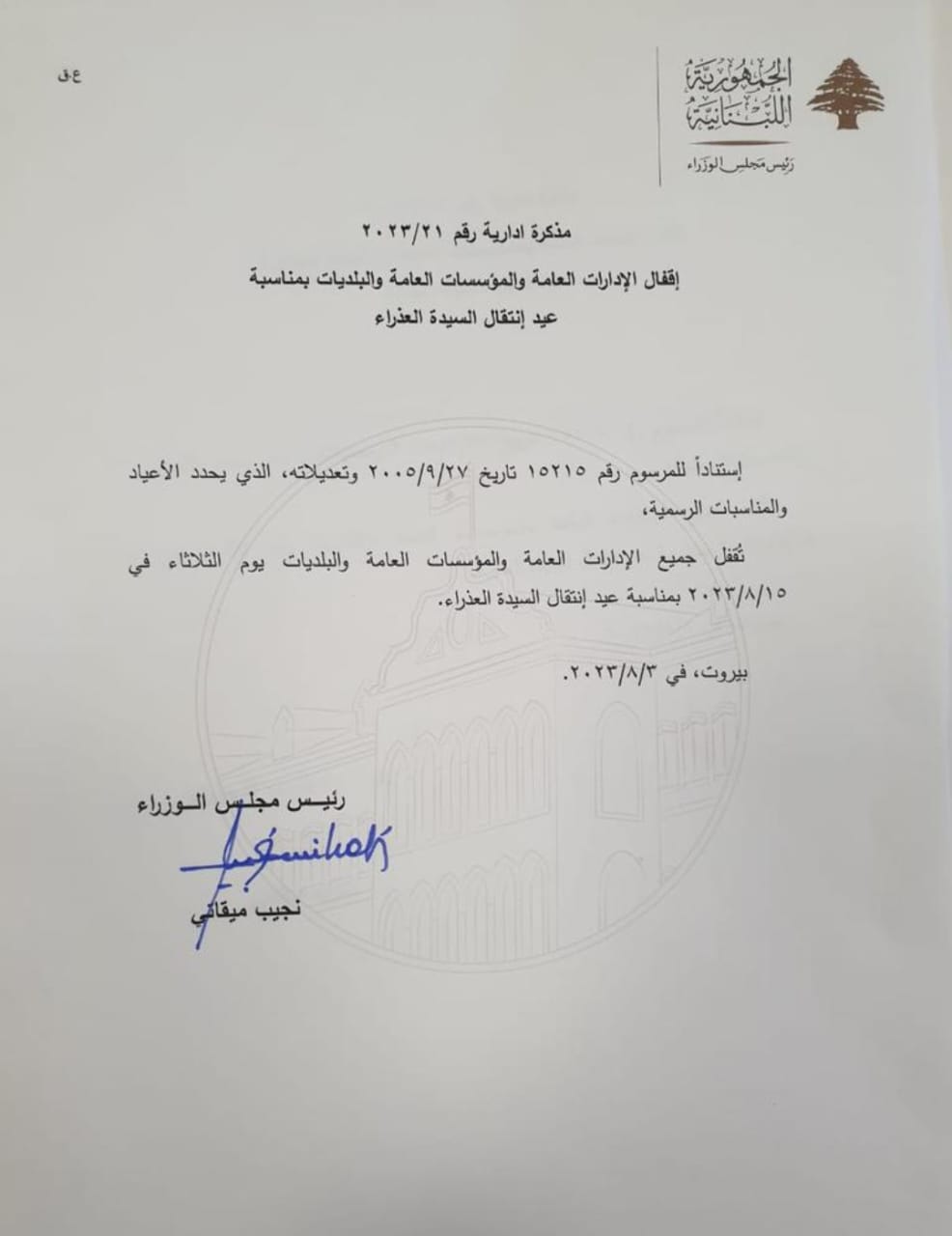 الجمهورية اللبنانية
رئيس مجلس الوزراء

ع.ق

مذكرة ادارية رقم ٢٠٢٣/٢١

إقفال الإدارات العامة والمؤسسات العامة والبلديات بمناسبة عيد إنتقال السيدة العذراء

إستناداً للمرسوم رقم ١٥٢١٥ تاريخ ٢٠٠٥/٩/٢٧ وتعديلاته، الذي يحدد الأعياد والمناسبات الرسمية،

تُقفل جميع الإدارات العامة والمؤسسات العامة والبلديات يوم الثلاثاء في ٢٠٢٣/٨/١٥ بمناسبة عيد إنتقال السيدة العذراء.

بيروت، في ٢٠٢٣/٨/٣.

رئيس مجلس الوزراء

نجيب ميقاتي